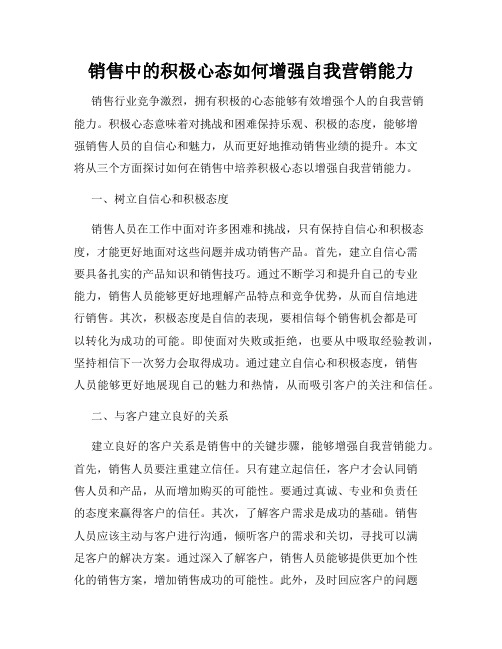 销售中的积极心态如何增强自我营销能力

销售行业竞争激烈，拥有积极的心态能够有效增强个人的自我营销能力。积极心态意味着对挑战和困难保持乐观、积极的态度，能够增强销售人员的自信心和魅力，从而更好地推动销售业绩的提升。本文将从三个方面探讨如何在销售中培养积极心态以增强自我营销能力。

一、树立自信心和积极态度

销售人员在工作中面对许多困难和挑战，只有保持自信心和积极态度，才能更好地面对这些问题并成功销售产品。首先，建立自信心需要具备扎实的产品知识和销售技巧。通过不断学习和提升自己的专业能力，销售人员能够更好地理解产品特点和竞争优势，从而自信地进行销售。其次，积极态度是自信的表现，要相信每个销售机会都是可以转化为成功的可能。即使面对失败或拒绝，也要从中吸取经验教训，坚持相信下一次努力会取得成功。通过建立自信心和积极态度，销售人员能够更好地展现自己的魅力和热情，从而吸引客户的关注和信任。

二、与客户建立良好的关系

建立良好的客户关系是销售中的关键步骤，能够增强自我营销能力。首先，销售人员要注重建立信任。只有建立起信任，客户才会认同销售人员和产品，从而增加购买的可能性。要通过真诚、专业和负责任的态度来赢得客户的信任。其次，了解客户需求是成功的基础。销售人员应该主动与客户进行沟通，倾听客户的需求和关切，寻找可以满足客户的解决方案。通过深入了解客户，销售人员能够提供更加个性化的销售方案，增加销售成功的可能性。此外，及时回应客户的问题